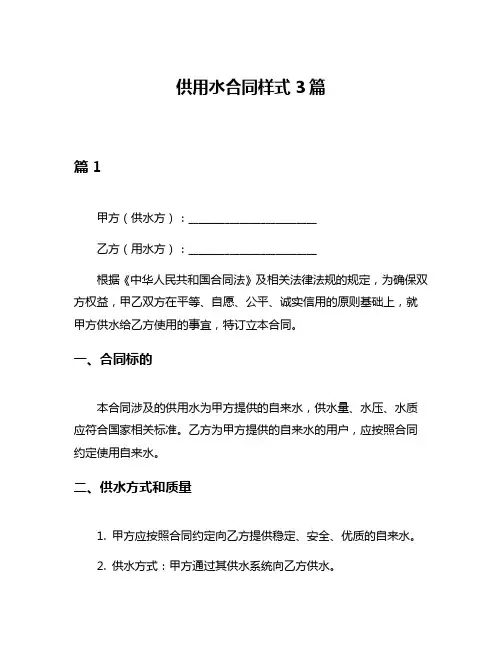 供用水合同样式 3 篇

篇 1

甲方（供水方）：______________________

乙方（用水方）：______________________

根据《中华人民共和国合同法》及相关法律法规的规定，为确保双方权益，甲乙双方在平等、自愿、公平、诚实信用的原则基础上，就甲方供水给乙方使用的事宜，特订立本合同。

一、合同标的

本合同涉及的供用水为甲方提供的自来水，供水量、水压、水质应符合国家相关标准。乙方为甲方提供的自来水的用户，应按照合同约定使用自来水。

二、供水方式和质量

1. 甲方应按照合同约定向乙方提供稳定、安全、优质的自来水。

2. 供水方式：甲方通过其供水系统向乙方供水。